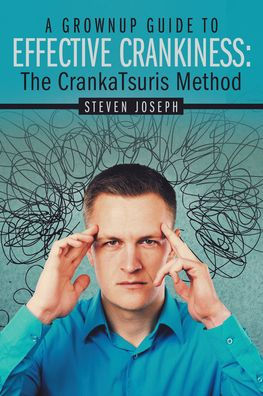 A GROWNUP GUIDE TO
EFFECTIVE CRANKINESS:
The CrankaTsuris Method

STEVEN JOSEPH